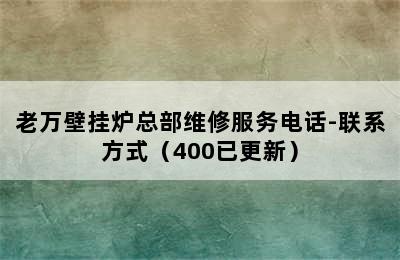 老万壁挂炉总部维修服务电话-联系方式（400已更新）